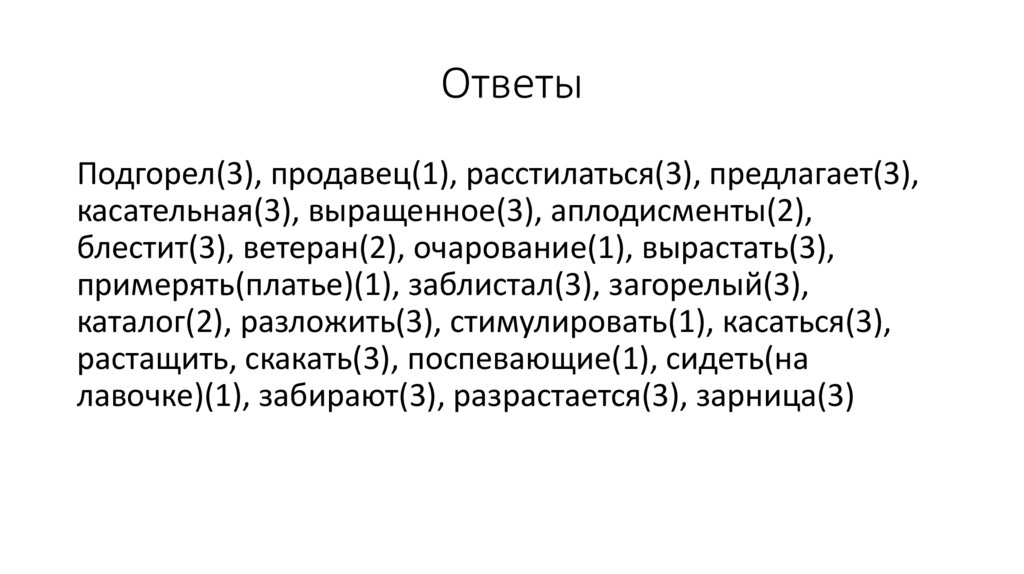 Ответы

Подгорел(3), продавец(1), расстилаться(3), предлагает(3), касательная(3), выращенное(3), аплодисменты(2), блестит(3), ветеран(2), очарование(1), вырастать(3), примерять(платье)(1), заблистал(3), загорелый(3), каталог(2), разложить(3), стимулировать(1), касаться(3), растащить, скакать(3), поспевающие(1), сидеть(на лавочке)(1), забирают(3), разрастается(3), зарница(3)